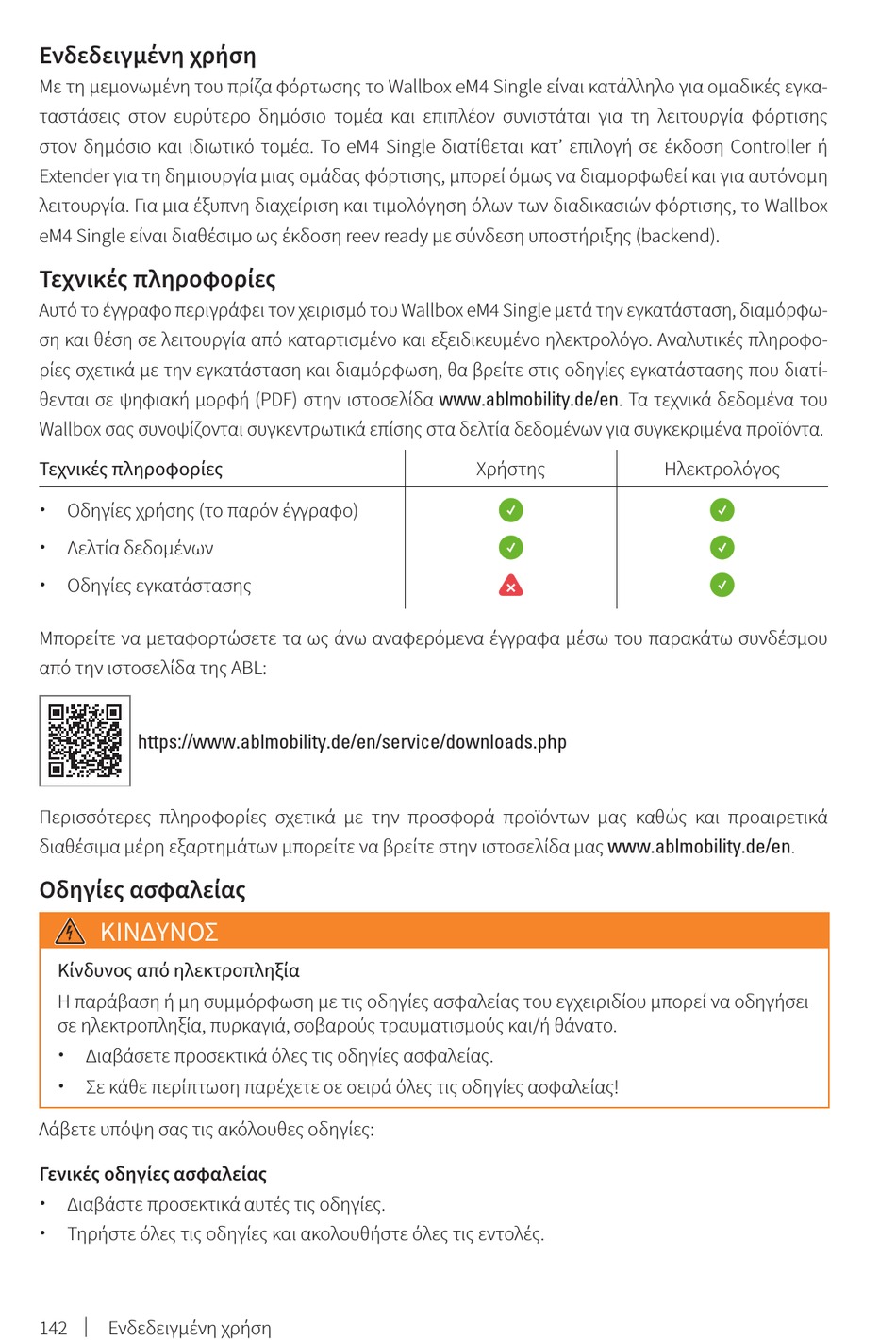 Ενδεδειγμένη χρήση

Με τη μεμονωμένη του πρίζα φόρτωσης το Wallbox eM4 Single είναι κατάλληλο για ομαδικές εγκαταστάσεις στον ευρύτερο δημόσιο τομέα και επιπλέον συνιστάται για τη λειτουργία φόρτισης στον δημόσιο και ιδιωτικό τομέα. Το eM4 Single διατίθεται κατ' επιλογή σε έκδοση Controller ή Extender για τη δημιουργία μιας ομάδας φόρτισης, μπορεί όμως να διαμορφωθεί και για αυτόνομη λειτουργία. Για μια έξυπνη διαχείριση και τιμολόγηση όλων των διαδικασιών φόρτισης, το Wallbox eM4 Single είναι διαθέσιμο ως έκδοση reev ready με σύνδεση υποστήριξης (backend).

Τεχνικές πληροφορίες

Αυτό το έγγραφο περιγράφει τον χειρισμό του Wallbox eM4 Single μετά την εγκατάσταση, διαμόρφωση και θέση σε λειτουργία από καταρτισμένο και εξειδικευμένο ηλεκτρολόγο. Αναλυτικές πληροφορίες σχετικά με την εγκατάσταση και διαμόρφωση, θα βρείτε στις οδηγίες εγκατάστασης που διατίθενται σε ψηφιακή μορφή (PDF) στην ιστοσελίδα www.ablmobility.de/en. Τα τεχνικά δεδομένα του Wallbox σας συνοψίζονται συγκεντρωτικά επίσης στα δελτία δεδομένων για συγκεκριμένα προϊόντα.

| Τεχνικές πληροφορίες | Χρήστης | Ηλεκτρολόγος |
|---|---|---|
| • Οδηγίες χρήσης (το παρόν έγγραφο) | ✓ | ✓ |
| • Δελτία δεδομένων | ✓ | ✓ |
| • Οδηγίες εγκατάστασης | ✗ | ✓ |

Μπορείτε να μεταφορτώσετε τα ως άνω αναφερόμενα έγγραφα μέσω του παρακάτω συνδέσμου από την ιστοσελίδα της ABL:

https://www.ablmobility.de/en/service/downloads.php

Περισσότερες πληροφορίες σχετικά με την προσφορά προϊόντων μας καθώς και προαιρετικά διαθέσιμα μέρη εξαρτημάτων μπορείτε να βρείτε στην ιστοσελίδα μας www.ablmobility.de/en.

Οδηγίες ασφαλείας

ΚΙΝΔΥΝΟΣ

Κίνδυνος από ηλεκτροπληξία

Η παράβαση ή μη συμμόρφωση με τις οδηγίες ασφαλείας του εγχειριδίου μπορεί να οδηγήσει σε ηλεκτροπληξία, πυρκαγιά, σοβαρούς τραυματισμούς και/ή θάνατο.
• Διαβάσετε προσεκτικά όλες τις οδηγίες ασφαλείας.
• Σε κάθε περίπτωση παρέχετε σε σειρά όλες τις οδηγίες ασφαλείας!

Λάβετε υπόψη σας τις ακόλουθες οδηγίες:

Γενικές οδηγίες ασφαλείας
• Διαβάστε προσεκτικά αυτές τις οδηγίες.
• Τηρήστε όλες τις οδηγίες και ακολουθήστε όλες τις εντολές.

142 | Ενδεδειγμένη χρήση